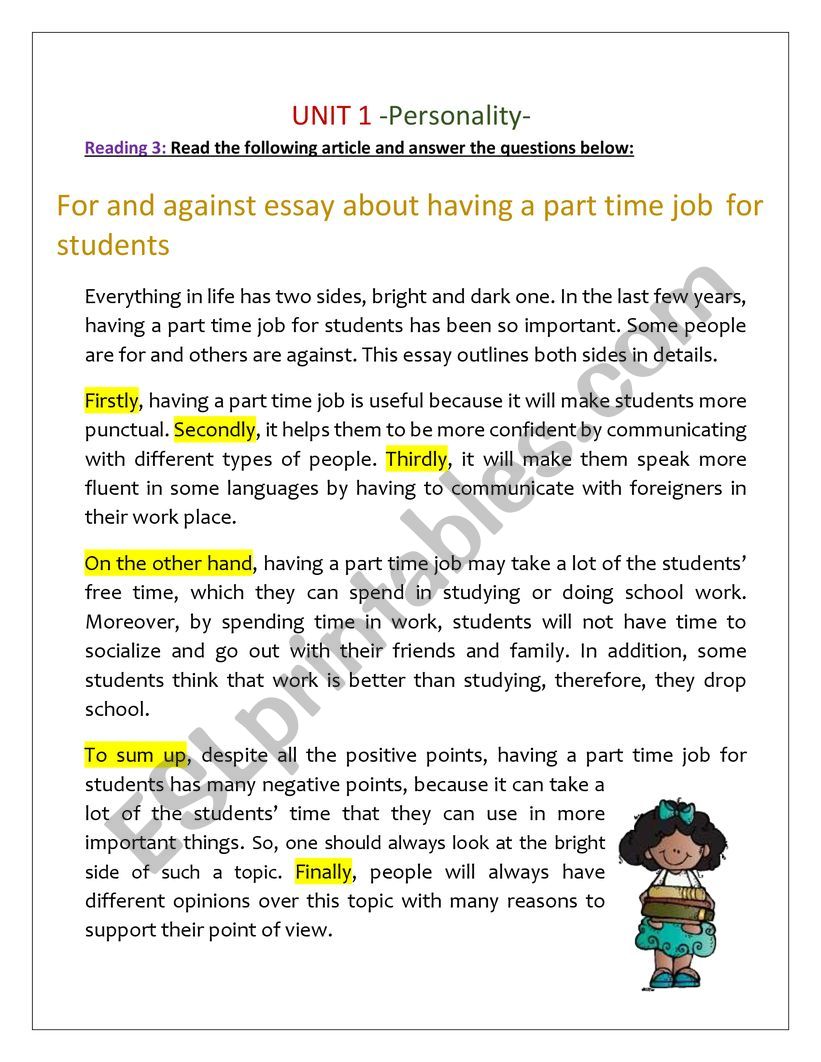 UNIT 1 -Personality-

Reading 3: Read the following article and answer the questions below:

For and against essay about having a part time job for students

Everything in life has two sides, bright and dark one. In the last few years, having a part time job for students has been so important. Some people are for and others are against. This essay outlines both sides in details.

Firstly, having a part time job is useful because it will make students more punctual. Secondly, it helps them to be more confident by communicating with different types of people. Thirdly, it will make them speak more fluent in some languages by having to communicate with foreigners in their work place.

On the other hand, having a part time job may take a lot of the students' free time, which they can spend in studying or doing school work. Moreover, by spending time in work, students will not have time to socialize and go out with their friends and family. In addition, some students think that work is better than studying, therefore, they drop school.

To sum up, despite all the positive points, having a part time job for students has many negative points, because it can take a lot of the students' time that they can use in more important things. So, one should always look at the bright side of such a topic. Finally, people will always have different opinions over this topic with many reasons to support their point of view.

ESLprintables.com